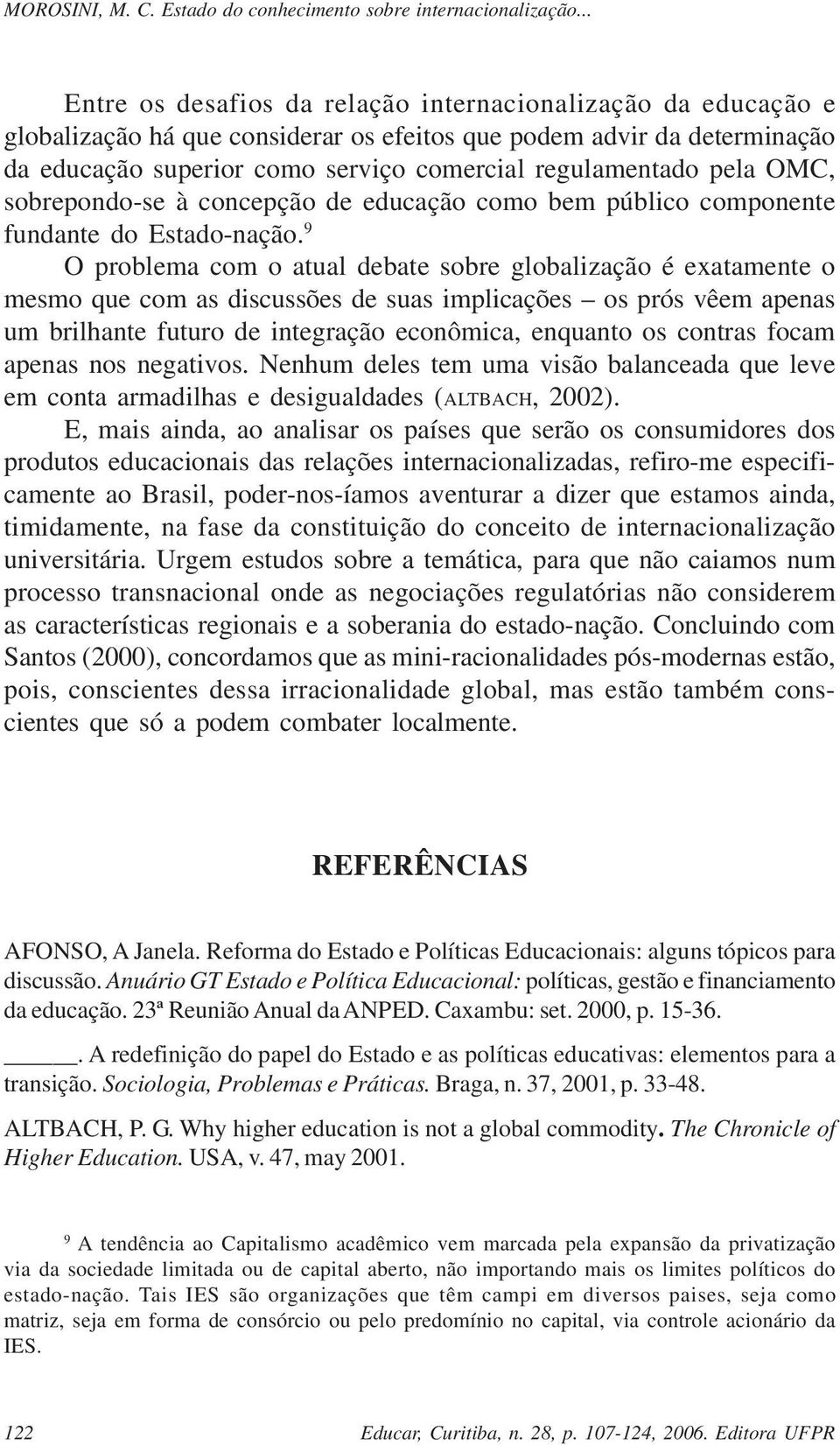 MOROSINI, M. C. Estado do conhecimento sobre internacionalização...

Entre os desafios da relação internacionalização da educação e globalização há que considerar os efeitos que podem advir da determinação da educação superior como serviço comercial regulamentado pela OMC, sobrepondo-se à concepção de educação como bem público componente fundante do Estado-nação.$^9$

O problema com o atual debate sobre globalização é exatamente o mesmo que com as discussões de suas implicações – os prós vêem apenas um brilhante futuro de integração econômica, enquanto os contras focam apenas nos negativos. Nenhum deles tem uma visão balanceada que leve em conta armadilhas e desigualdades (ALTBACH, 2002).

E, mais ainda, ao analisar os países que serão os consumidores dos produtos educacionais das relações internacionalizadas, refiro-me especificamente ao Brasil, poder-nos-íamos aventurar a dizer que estamos ainda, timidamente, na fase da constituição do conceito de internacionalização universitária. Urgem estudos sobre a temática, para que não caiamos num processo transnacional onde as negociações regulatórias não considerem as características regionais e a soberania do estado-nação. Concluindo com Santos (2000), concordamos que as mini-racionalidades pós-modernas estão, pois, conscientes dessa irracionalidade global, mas estão também conscientes que só a podem combater localmente.

REFERÊNCIAS

AFONSO, A Janela. Reforma do Estado e Políticas Educacionais: alguns tópicos para discussão. Anuário GT Estado e Política Educacional: políticas, gestão e financiamento da educação. 23ª Reunião Anual da ANPED. Caxambu: set. 2000, p. 15-36.

______. A redefinição do papel do Estado e as políticas educativas: elementos para a transição. Sociologia, Problemas e Práticas. Braga, n. 37, 2001, p. 33-48.

ALTBACH, P. G. Why higher education is not a global commodity. The Chronicle of Higher Education. USA, v. 47, may 2001.

$^9$ A tendência ao Capitalismo acadêmico vem marcada pela expansão da privatização via da sociedade limitada ou de capital aberto, não importando mais os limites políticos do estado-nação. Tais IES são organizações que têm campi em diversos paises, seja como matriz, seja em forma de consórcio ou pelo predomínio no capital, via controle acionário da IES.

122 Educar, Curitiba, n. 28, p. 107-124, 2006. Editora UFPR